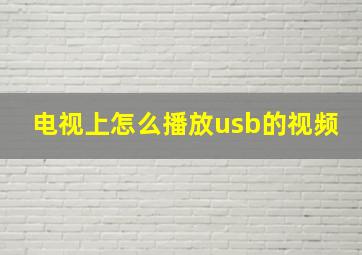 电视上怎么播放usb的视频